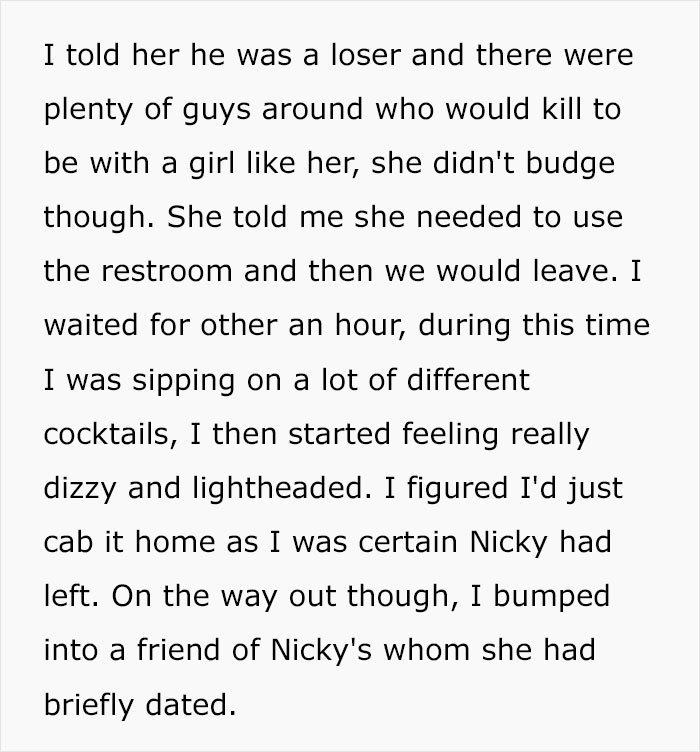 I told her he was a loser and there were plenty of guys around who would kill to be with a girl like her, she didn't budge though. She told me she needed to use the restroom and then we would leave. I waited for other an hour, during this time I was sipping on a lot of different cocktails, I then started feeling really dizzy and lightheaded. I figured I'd just cab it home as I was certain Nicky had left. On the way out though, I bumped into a friend of Nicky's whom she had briefly dated.